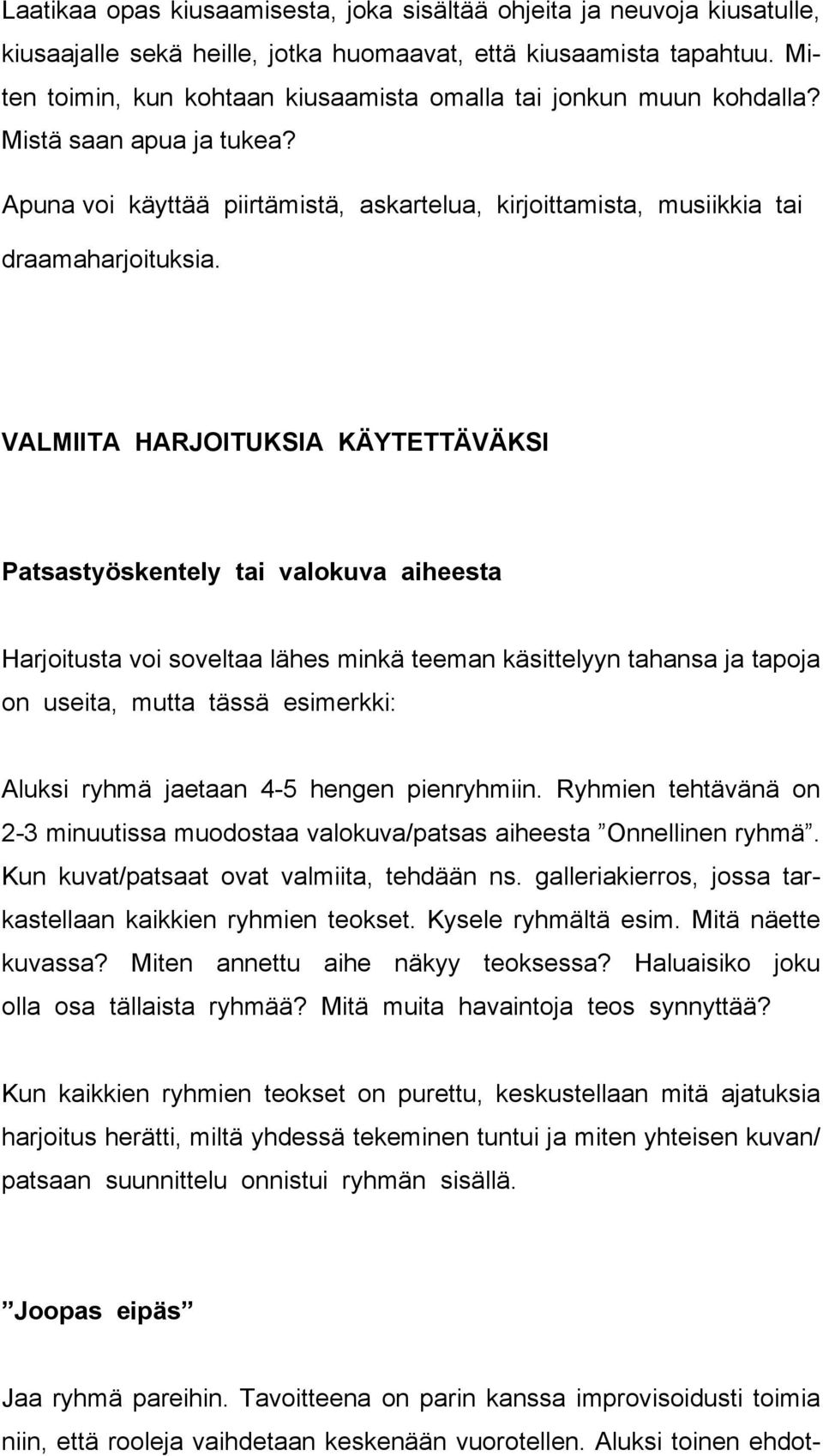 Laatikaa opas kiusaamisesta, joka sisältää ohjeita ja neuvoja kiusatulle, kiusaajalle sekä heille, jotka huomaavat, että kiusaamista tapahtuu. Miten toimin, kun kohtaan kiusaamista omalla tai jonkun muun kohdalla? Mistä saan apua ja tukea?

Apuna voi käyttää piirtämistä, askartelua, kirjoittamista, musiikkia tai draamaharjoituksia.

VALMIITA HARJOITUKSIA KÄYTETTÄVÄKSI

Patsastyöskentely tai valokuva aiheesta

Harjoitusta voi soveltaa lähes minkä teeman käsittelyyn tahansa ja tapoja on useita, mutta tässä esimerkki:

Aluksi ryhmä jaetaan 4-5 hengen pienryhmiin. Ryhmien tehtävänä on 2-3 minuutissa muodostaa valokuva/patsas aiheesta ”Onnellinen ryhmä”. Kun kuvat/patsaat ovat valmiita, tehdään ns. galleriakierros, jossa tarkastellaan kaikkien ryhmien teokset. Kysele ryhmältä esim. Mitä näette kuvassa? Miten annettu aihe näkyy teoksessa? Haluaisiko joku olla osa tällaista ryhmää? Mitä muita havaintoja teos synnyttää?

Kun kaikkien ryhmien teokset on purettu, keskustellaan mitä ajatuksia harjoitus herätti, miltä yhdessä tekeminen tuntui ja miten yhteisen kuvan/ patsaan suunnittelu onnistui ryhmän sisällä.

”Joopas eipäs”

Jaa ryhmä pareihin. Tavoitteena on parin kanssa improvisoidusti toimia niin, että rooleja vaihdetaan keskenään vuorotellen. Aluksi toinen ehdot-